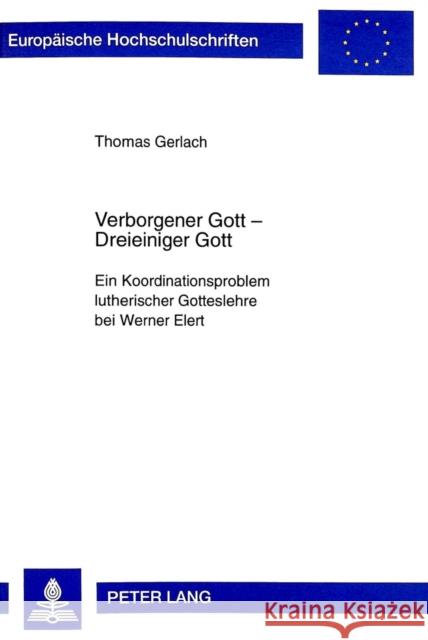 Europäische Hochschulschriften

Thomas Gerlach

Verborgener Gott – Dreieiniger Gott

Ein Koordinationsproblem lutherischer Gotteslehre bei Werner Elert

PETER LANG